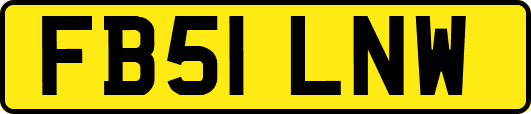 FB51 LNW